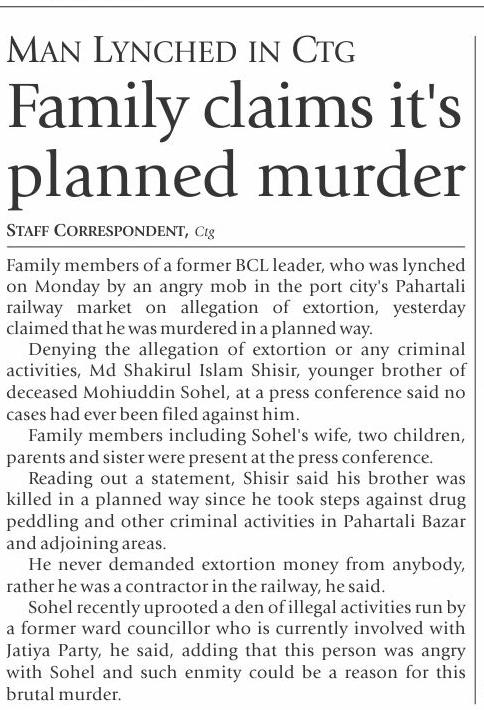 MAN LYNCHED IN CTG

Family claims it's planned murder

STAFF CORRESPONDENT, Ctg

Family members of a former BCL leader, who was lynched on Monday by an angry mob in the port city's Pahartali railway market on allegation of extortion, yesterday claimed that he was murdered in a planned way.

Denying the allegation of extortion or any criminal activities, Md Shakirul Islam Shisir, younger brother of deceased Mohiuddin Sohel, at a press conference said no cases had ever been filed against him.

Family members including Sohel's wife, two children, parents and sister were present at the press conference.

Reading out a statement, Shisir said his brother was killed in a planned way since he took steps against drug peddling and other criminal activities in Pahartali Bazar and adjoining areas.

He never demanded extortion money from anybody, rather he was a contractor in the railway, he said.

Sohel recently uprooted a den of illegal activities run by a former ward councillor who is currently involved with Jatiya Party, he said, adding that this person was angry with Sohel and such enmity could be a reason for this brutal murder.